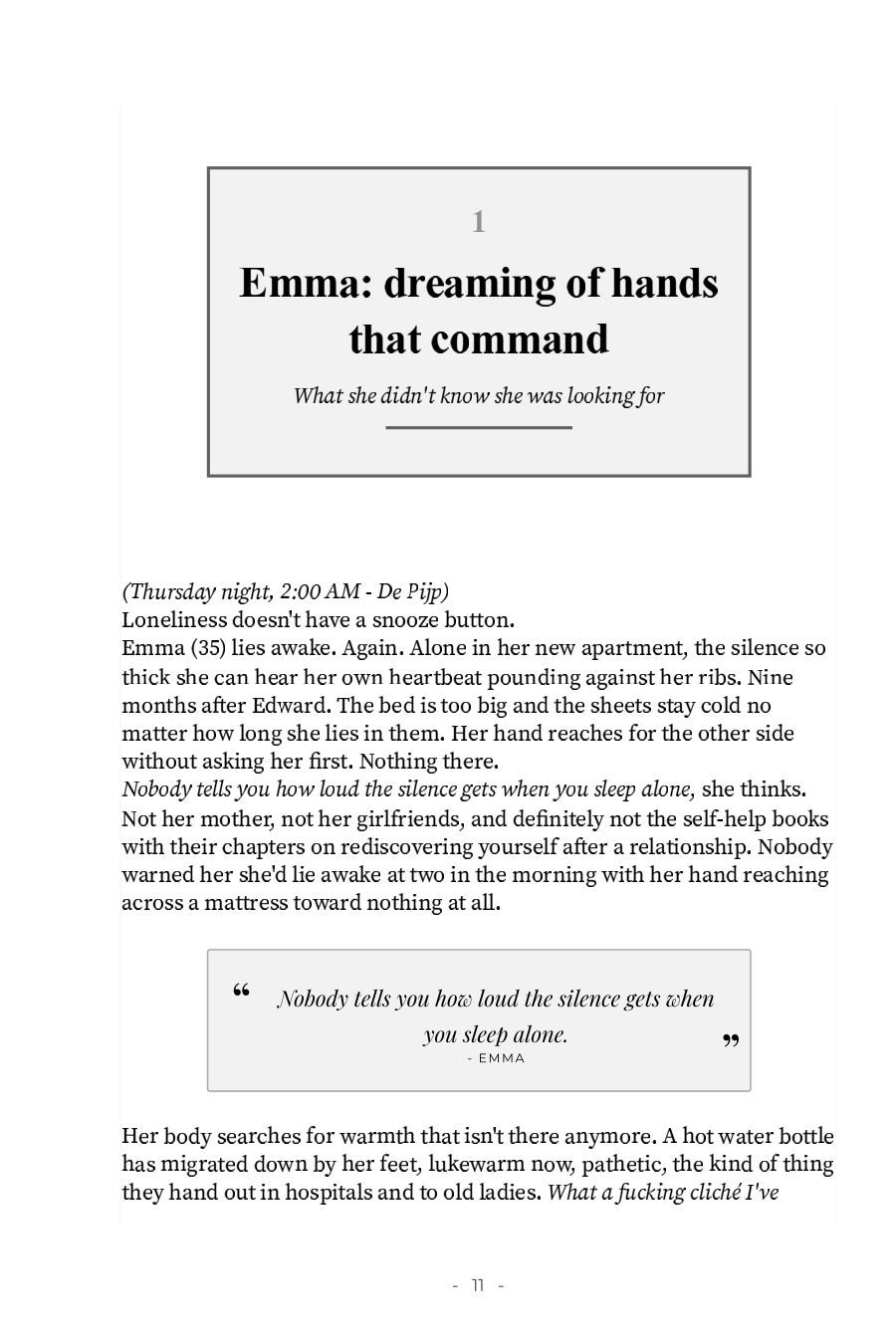 1

Emma: dreaming of hands that command

What she didn't know she was looking for

(Thursday night, 2:00 AM - De Pijp)
Loneliness doesn't have a snooze button.
Emma (35) lies awake. Again. Alone in her new apartment, the silence so thick she can hear her own heartbeat pounding against her ribs. Nine months after Edward. The bed is too big and the sheets stay cold no matter how long she lies in them. Her hand reaches for the other side without asking her first. Nothing there.
Nobody tells you how loud the silence gets when you sleep alone, she thinks. Not her mother, not her girlfriends, and definitely not the self-help books with their chapters on rediscovering yourself after a relationship. Nobody warned her she'd lie awake at two in the morning with her hand reaching across a mattress toward nothing at all.

“ Nobody tells you how loud the silence gets when you sleep alone. ”
- EMMA

Her body searches for warmth that isn't there anymore. A hot water bottle has migrated down by her feet, lukewarm now, pathetic, the kind of thing they hand out in hospitals and to old ladies. What a fucking cliché I've

- 11 -